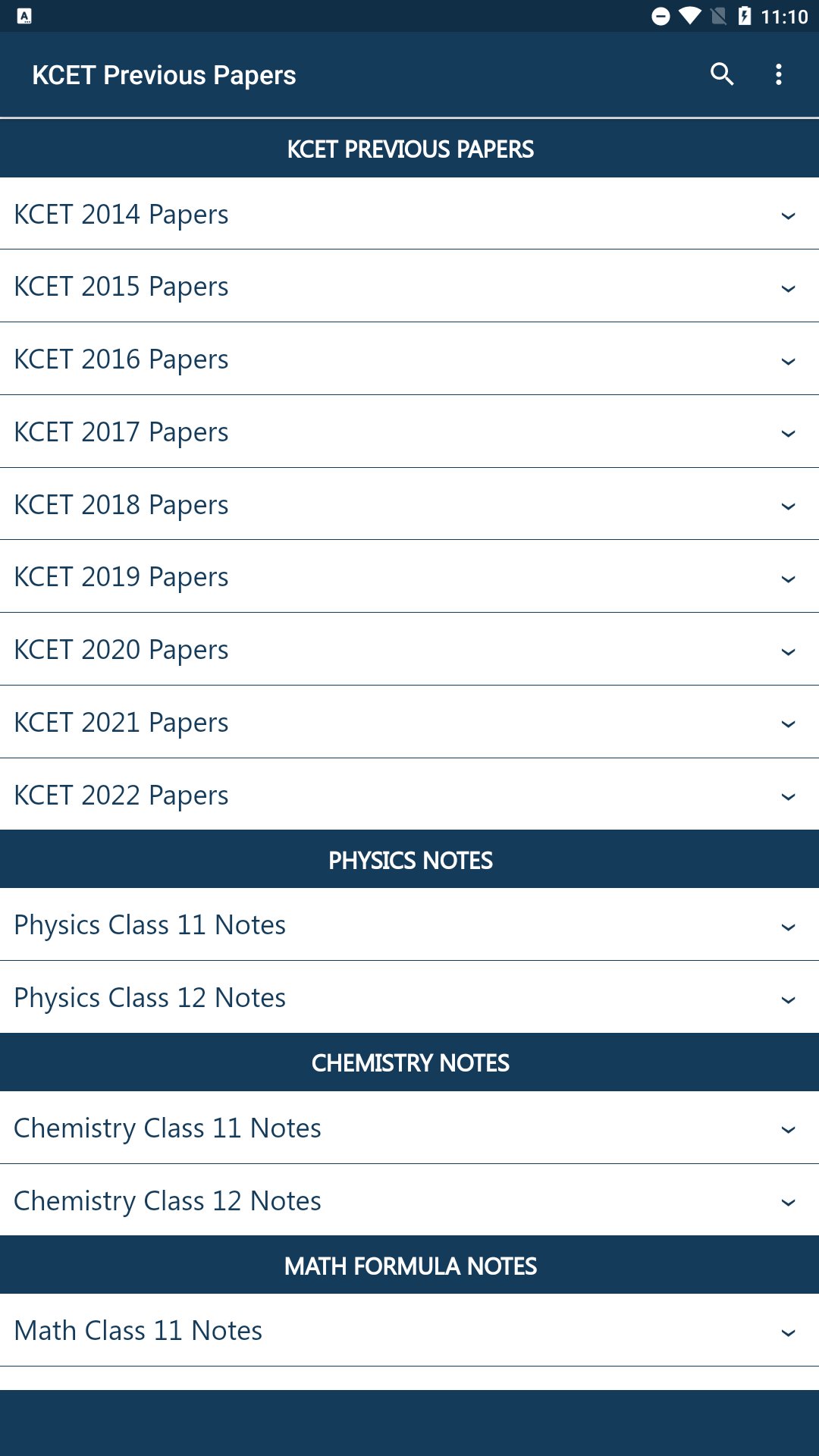 11:10

KCET Previous Papers

KCET PREVIOUS PAPERS

KCET 2014 Papers

KCET 2015 Papers

KCET 2016 Papers

KCET 2017 Papers

KCET 2018 Papers

KCET 2019 Papers

KCET 2020 Papers

KCET 2021 Papers

KCET 2022 Papers

PHYSICS NOTES

Physics Class 11 Notes

Physics Class 12 Notes

CHEMISTRY NOTES

Chemistry Class 11 Notes

Chemistry Class 12 Notes

MATH FORMULA NOTES

Math Class 11 Notes